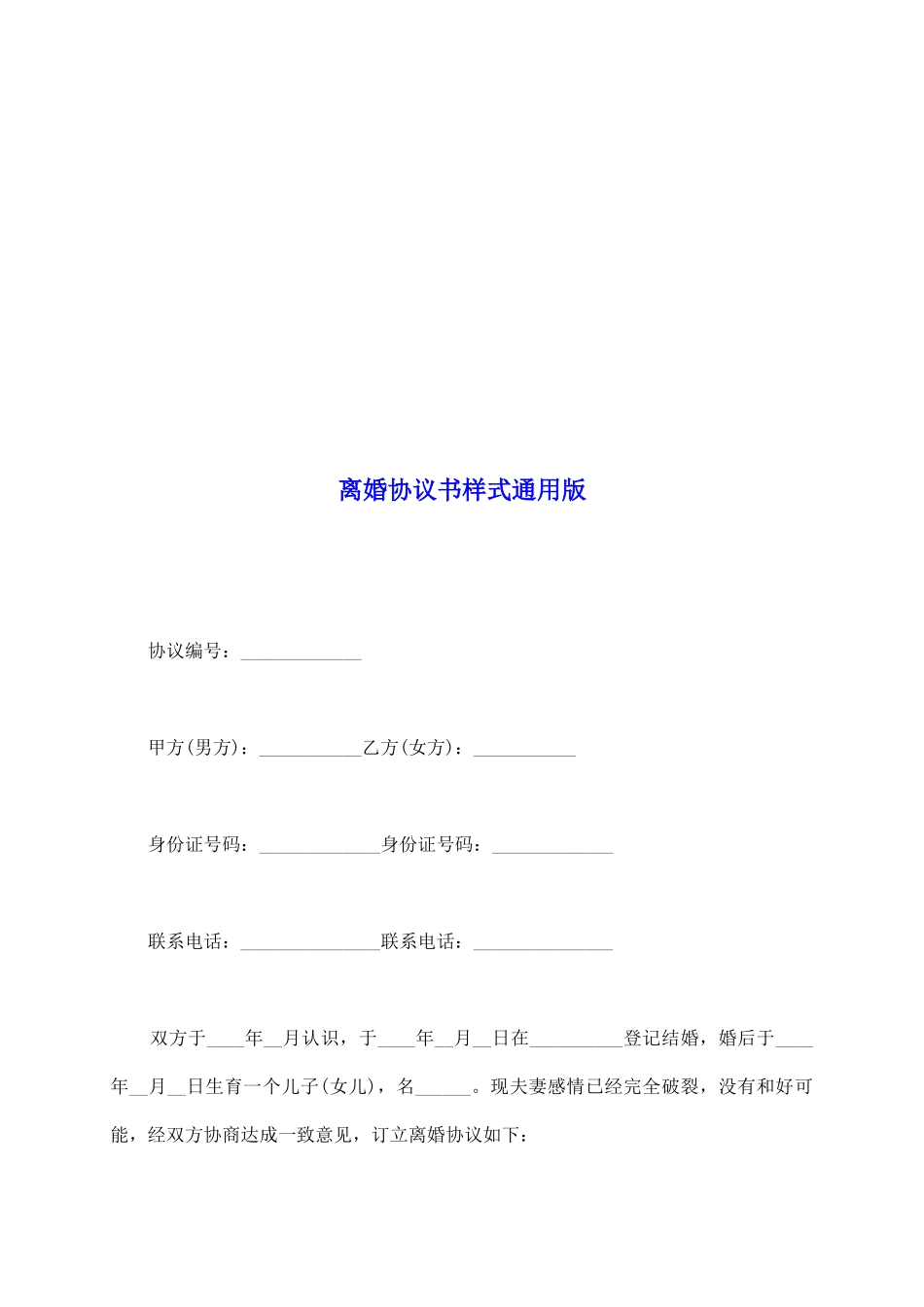 离婚协议书样式通用版

协议编号：_____________

甲方(男方)：___________乙方(女方)：___________

身份证号码：_____________身份证号码：_____________

联系电话：_______________联系电话：_______________

双方于____年__月认识，于____年__月__日在__________登记结婚，婚后于____年__月__日生育一个儿子(女儿)，名______。现夫妻感情已经完全破裂，没有和好可能，经双方协商达成一致意见，订立离婚协议如下：